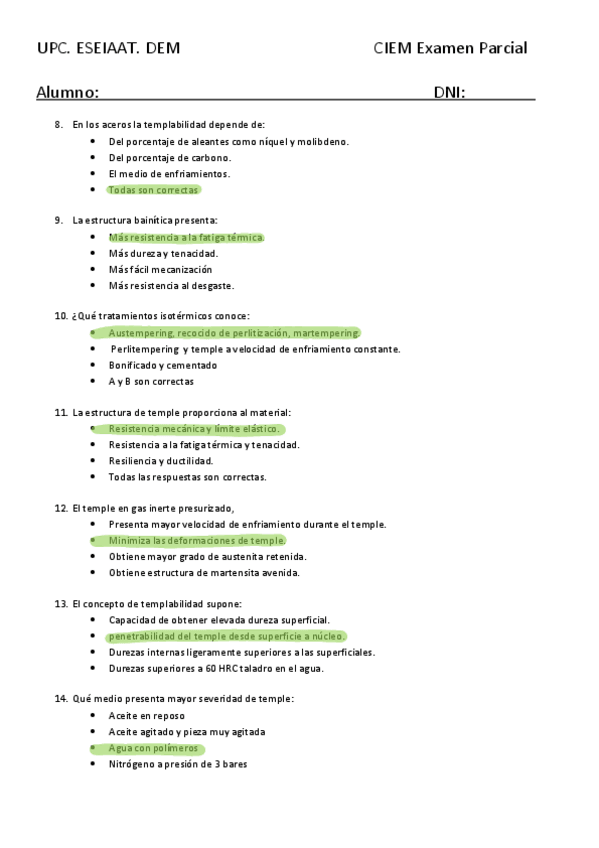 UPC. ESEIAAT. DEM

CIEM Examen Parcial

Alumno:

DNI:

8. En los aceros la templabilidad depende de:
- Del porcentaje de aleantes como níquel y molibdeno.
- Del porcentaje de carbono.
- El medio de enfriamientos.
- Todas son correctas

9. La estructura bainítica presenta:
- Más resistencia a la fatiga térmica.
- Más dureza y tenacidad.
- Más fácil mecanización
- Más resistencia al desgaste.

10. ¿Qué tratamientos isotérmicos conoce:
- Austempering, recocido de perlitización, martempering.
- Perlitempering y temple a velocidad de enfriamiento constante.
- Bonificado y cementado
- A y B son correctas

11. La estructura de temple proporciona al material:
- Resistencia mecánica y límite elástico.
- Resistencia a la fatiga térmica y tenacidad.
- Resiliencia y ductilidad.
- Todas las respuestas son correctas.

12. El temple en gas inerte presurizado,
- Presenta mayor velocidad de enfriamiento durante el temple.
- Minimiza las deformaciones de temple.
- Obtiene mayor grado de austenita retenida.
- Obtiene estructura de martensita avenida.

13. El concepto de templabilidad supone:
- Capacidad de obtener elevada dureza superficial.
- penetrabilidad del temple desde superficie a núcleo.
- Durezas internas ligeramente superiores a las superficiales.
- Durezas superiores a 60 HRC taladro en el agua.

14. Qué medio presenta mayor severidad de temple:
- Aceite en reposo
- Aceite agitado y pieza muy agitada
- Agua con polímeros
- Nitrógeno a presión de 3 bares